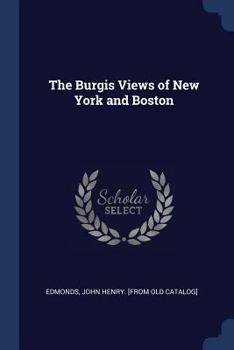 The Burgis Views of New York and Boston

Scholar SELECT

EDMONDS, JOHN HENRY. [FROM OLD CATALOG]